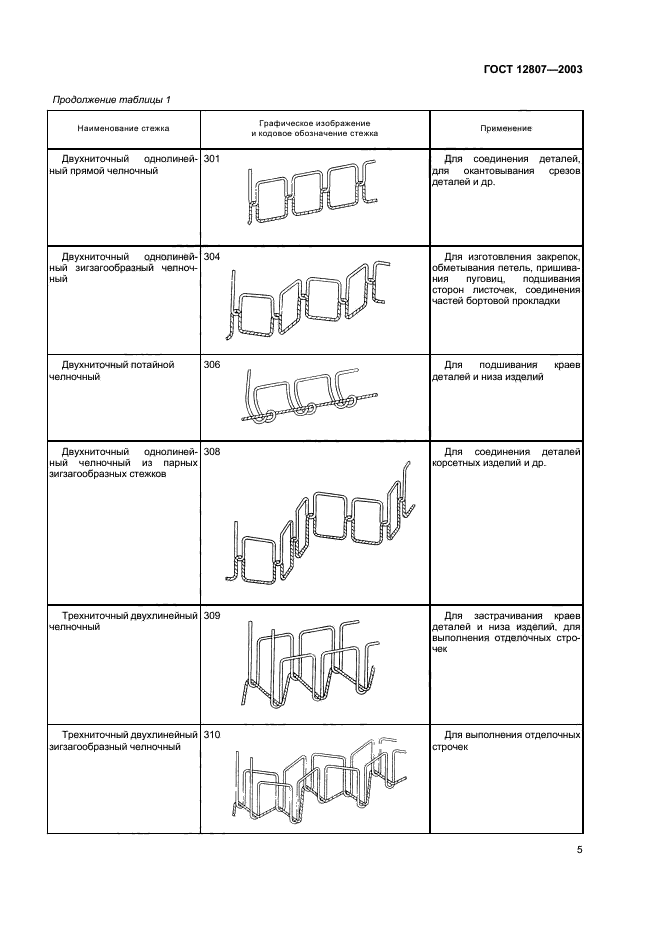 ГОСТ 12807—2003

Продолжение таблицы 1

| Наименование стежка | Графическое изображение и кодовое обозначение стежка | Применение |
|---|---|---|
| Двухниточный однолинейный прямой челночный | 301 | Для соединения деталей, для окантовывания срезов деталей и др. |
| Двухниточный однолинейный зигзагообразный челночный | 304 | Для изготовления закрепок, обметывания петель, пришивания пуговиц, подшивания сторон листочек, соединения частей бортовой прокладки |
| Двухниточный потайной челночный | 306 | Для подшивания краев деталей и низа изделий |
| Двухниточный однолинейный челночный из парных зигзагообразных стежков | 308 | Для соединения деталей корсетных изделий и др. |
| Трехниточный двухлинейный челночный | 309 | Для застрачивания краев деталей и низа изделий, для выполнения отделочных строчек |
| Трехниточный двухлинейный зигзагообразный челночный | 310 | Для выполнения отделочных строчек |

5